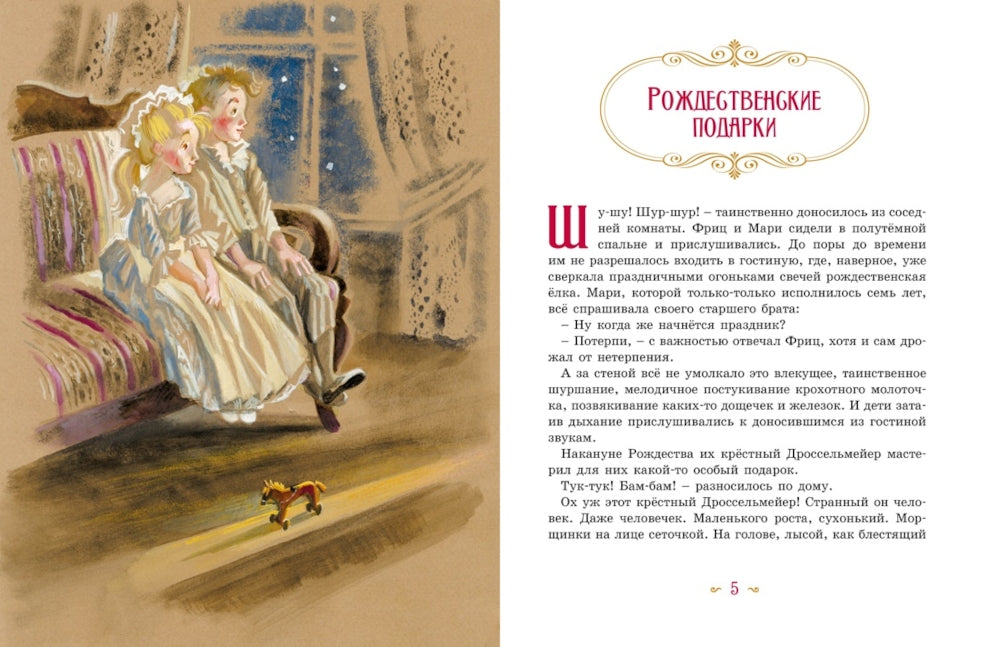 Рождественские подарки

Шу-шу! Шур-шур! – таинственно доносилось из соседней комнаты. Фриц и Мари сидели в полутёмной спальне и прислушивались. До поры до времени им не разрешалось входить в гостиную, где, наверное, уже сверкала праздничными огоньками свечей рождественская ёлка. Мари, которой только-только исполнилось семь лет, всё спрашивала своего старшего брата:

– Ну когда же начнётся праздник?

– Потерпи, – с важностью отвечал Фриц, хотя и сам дрожал от нетерпения.

А за стеной всё не умолкало это влекущее, таинственное шуршание, мелодичное постукивание крохотного молоточка, позвякивание каких-то дощечек и железок. И дети затаив дыхание прислушивались к доносившимся из гостиной звукам.

Накануне Рождества их крёстный Дроссельмейер мастерил для них какой-то особый подарок.

Тук-тук! Бам-бам! – разносилось по дому.

Ох уж этот крёстный Дроссельмейер! Странный он человек. Даже человечек. Маленького роста, сухонький. Морщинки на лице сеточкой. На голове, лысой, как блестящий

5